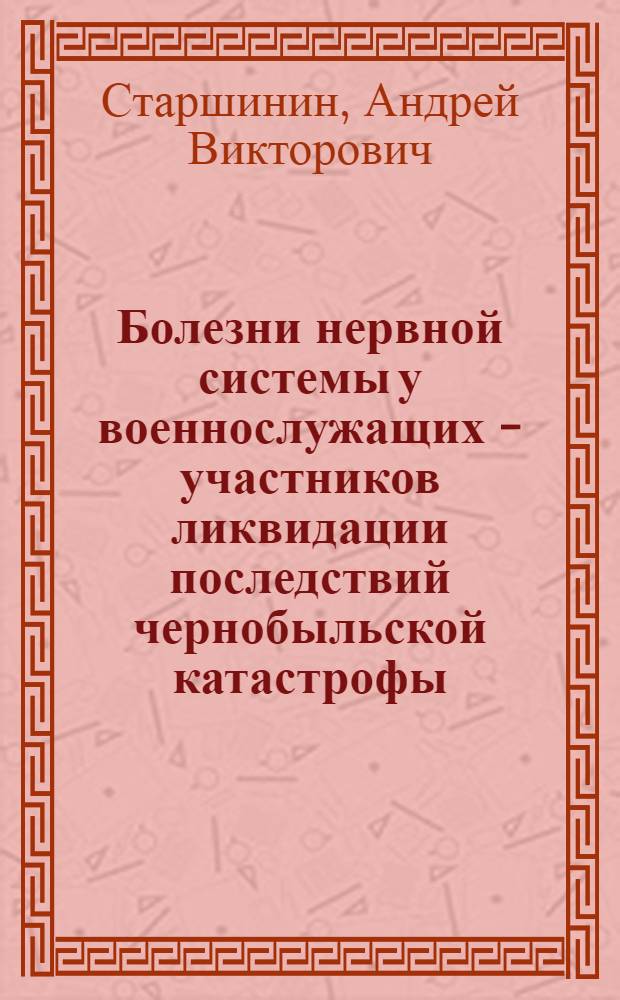 Старшинин, Андрей Викторович

Болезни нервной системы у военнослужащих – участников ликвидации последствий чернобыльской катастрофы